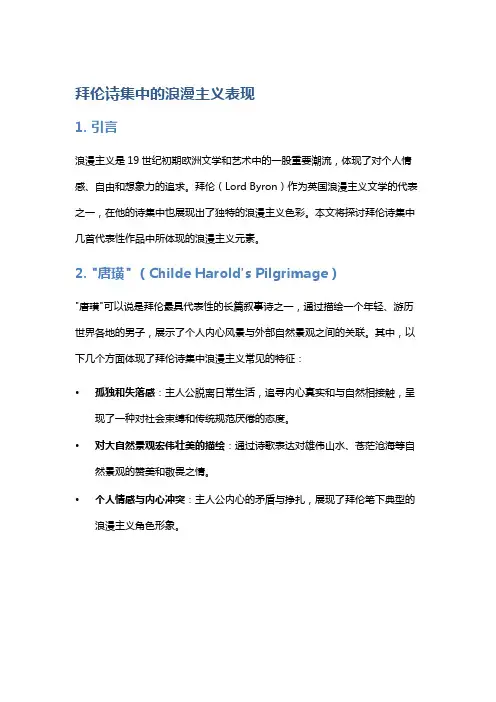 拜伦诗集中的浪漫主义表现

1. 引言

浪漫主义是 19 世纪初期欧洲文学和艺术中的一股重要潮流，体现了对个人情感、自由和想象力的追求。拜伦（Lord Byron）作为英国浪漫主义文学的代表之一，在他的诗集中也展现出了独特的浪漫主义色彩。本文将探讨拜伦诗集中几首代表性作品中所体现的浪漫主义元素。

2. "唐璜"（Childe Harold's Pilgrimage）

"唐璜"可以说是拜伦最具代表性的长篇叙事诗之一，通过描绘一个年轻、游历世界各地的男子，展示了个人内心风景与外部自然景观之间的关联。其中，以下几个方面体现了拜伦诗集中浪漫主义常见的特征：

• 孤独和失落感：主人公脱离日常生活，追寻内心真实和与自然相接触，呈现了一种对社会束缚和传统规范厌倦的态度。

• 对大自然景观宏伟壮美的描绘：通过诗歌表达对雄伟山水、苍茫沧海等自然景观的赞美和敬畏之情。

• 个人情感与内心冲突：主人公内心的矛盾与挣扎，展现了拜伦笔下典型的浪漫主义角色形象。